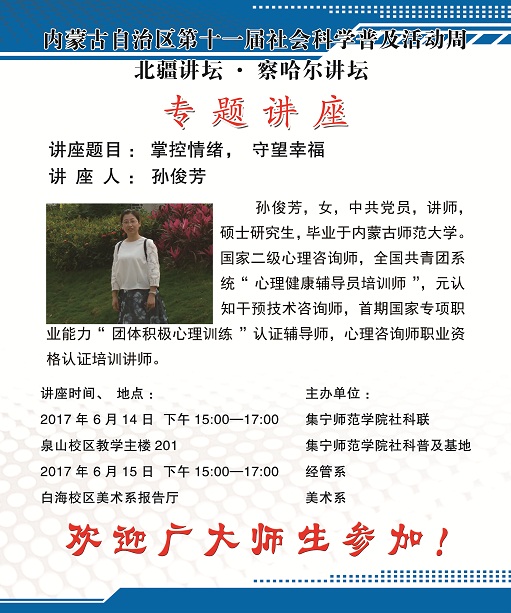 内蒙古自治区第十一届社会科学普及活动周

北疆讲坛 · 察哈尔讲坛

专题讲座

讲座题目： 掌控情绪， 守望幸福

讲 座 人： 孙俊芳

孙俊芳，女，中共党员，讲师，硕士研究生，毕业于内蒙古师范大学。国家二级心理咨询师，全国共青团系统“ 心理健康辅导员培训师 ”，元认知干预技术咨询师，首期国家专项职业能力“ 团体积极心理训练 ”认证辅导师，心理咨询师职业资格认证培训讲师。

讲座时间、 地点：
2017 年 6 月 14 日 下午 15:00—17:00
泉山校区教学主楼 201
2017 年 6 月 15 日 下午 15:00—17:00
白海校区美术系报告厅

主办单位：
集宁师范学院社科联
集宁师范学院社科普及基地
经管系
美术系

欢迎广大师生参加！